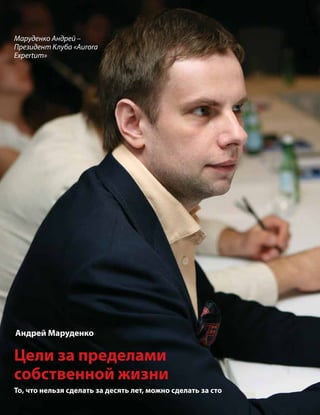 Маруденко Андрей – Президент Клуба «Aurora Expertum»

Андрей Маруденко

Цели за пределами собственной жизни

То, что нельзя сделать за десять лет, можно сделать за сто